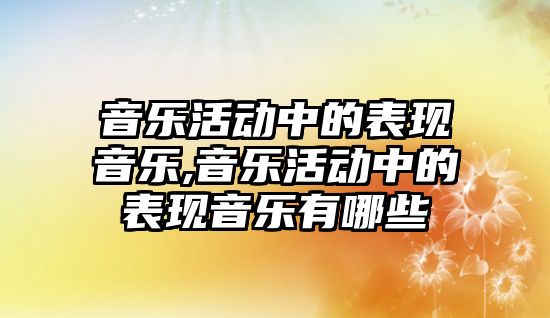 音乐活动中的表现音乐,音乐活动中的表现音乐有哪些